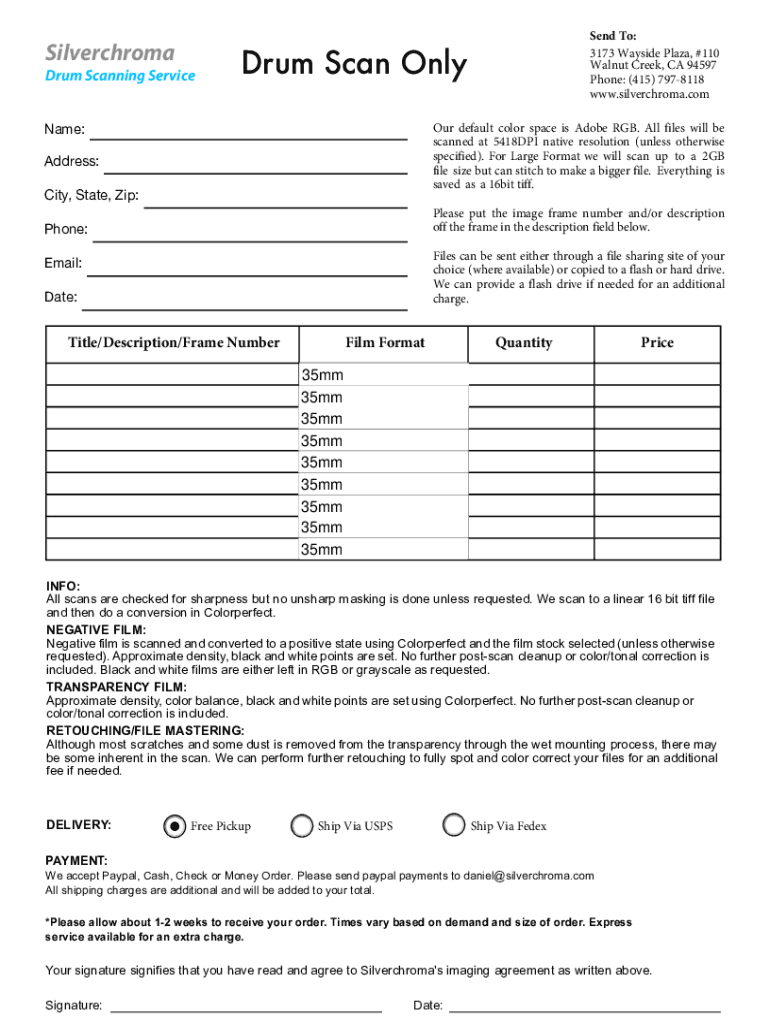 Silverchroma
Drum Scanning Service

Drum Scan Only

Send To:
3173 Wayside Plaza, #110
Walnut Creek, CA 94597
Phone: (415) 797-8118
www.silverchroma.com

Name:

Address:

City, State, Zip:

Phone:

Email:

Date:

Our default color space is Adobe RGB. All files will be scanned at 5418DPI native resolution (unless otherwise specified). For Large Format we will scan up to a 2GB file size but can stitch to make a bigger file. Everything is saved as a 16bit tiff.

Please put the image frame number and/or description off the frame in the description field below.

Files can be sent either through a file sharing site of your choice (where available) or copied to a flash or hard drive. We can provide a flash drive if needed for an additional charge.

| Title/Description/Frame Number | Film Format | Quantity | Price |
|---|---|---|---|
| | 35mm | | |
| | 35mm | | |
| | 35mm | | |
| | 35mm | | |
| | 35mm | | |
| | 35mm | | |
| | 35mm | | |
| | 35mm | | |
| | 35mm | | |

INFO:
All scans are checked for sharpness but no unsharp masking is done unless requested. We scan to a linear 16 bit tiff file and then do a conversion in Colorperfect.
NEGATIVE FILM:
Negative film is scanned and converted to a positive state using Colorperfect and the film stock selected (unless otherwise requested). Approximate density, black and white points are set. No further post-scan cleanup or color/tonal correction is included. Black and white films are either left in RGB or grayscale as requested.
TRANSPARENCY FILM:
Approximate density, color balance, black and white points are set using Colorperfect. No further post-scan cleanup or color/tonal correction is included.
RETOUCHING/FILE MASTERING:
Although most scratches and some dust is removed from the transparency through the wet mounting process, there may be some inherent in the scan. We can perform further retouching to fully spot and color correct your files for an additional fee if needed.

DELIVERY: Free Pickup Ship Via USPS Ship Via Fedex

PAYMENT:
We accept Paypal, Cash, Check or Money Order. Please send paypal payments to daniel@silverchroma.com
All shipping charges are additional and will be added to your total.

*Please allow about 1-2 weeks to receive your order. Times vary based on demand and size of order. Express service available for an extra charge.

Your signature signifies that you have read and agree to Silverchroma's imaging agreement as written above.

Signature: Date: